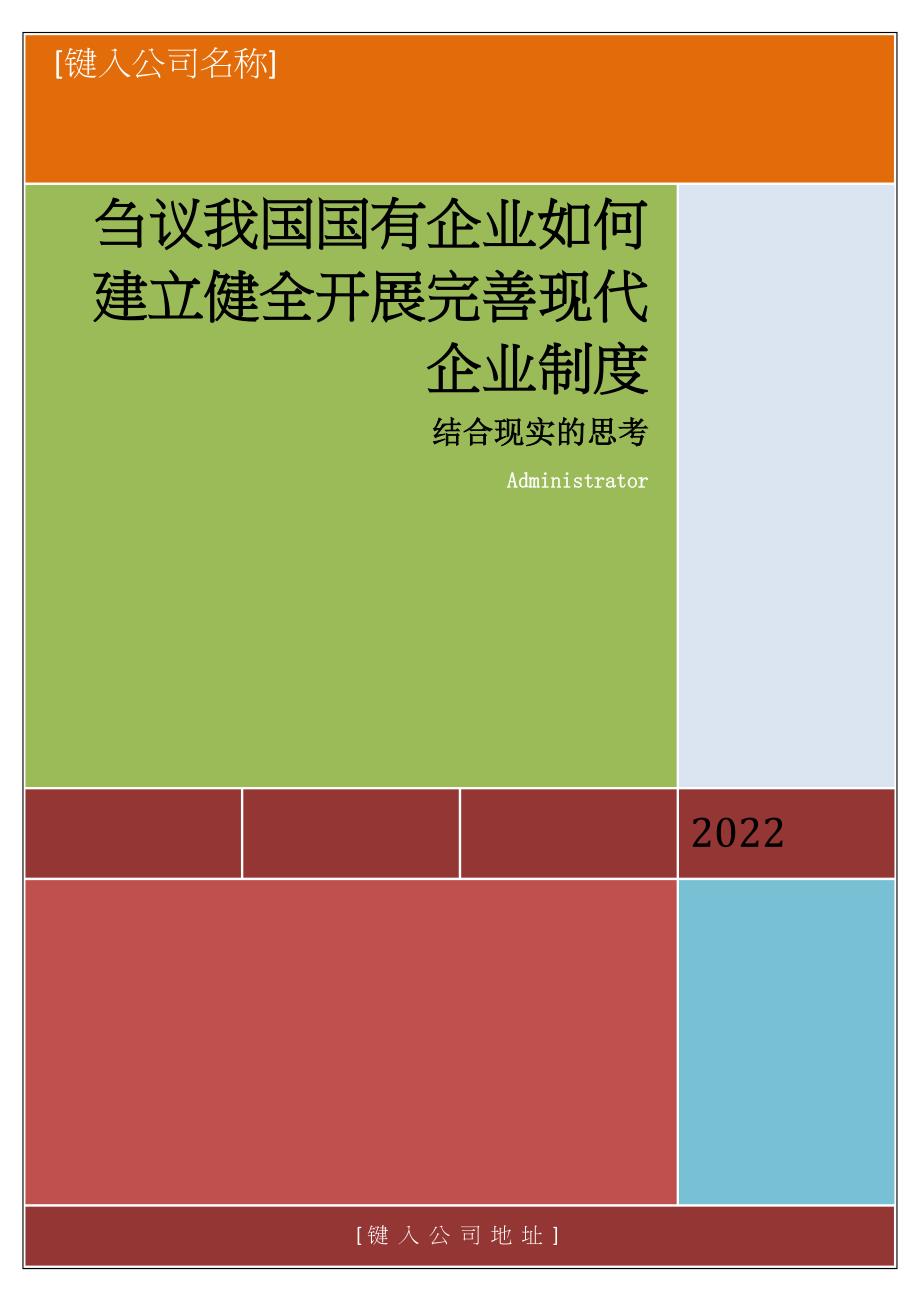 [键入公司名称]

刍议我国国有企业如何建立健全开展完善现代企业制度

结合现实的思考

Administrator

2022

[键入公司地址]